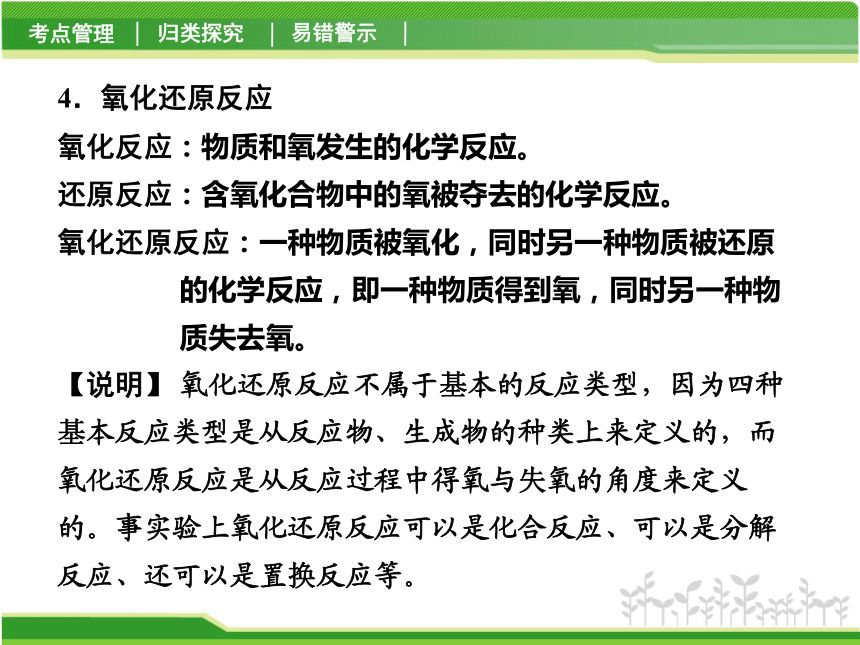 考点管理 | 归类探究 | 易错警示 |

4．氧化还原反应

氧化反应：物质和氧发生的化学反应。

还原反应：含氧化合物中的氧被夺去的化学反应。

氧化还原反应：一种物质被氧化，同时另一种物质被还原的化学反应，即一种物质得到氧，同时另一种物质失去氧。

【说明】氧化还原反应不属于基本的反应类型，因为四种基本反应类型是从反应物、生成物的种类上来定义的，而氧化还原反应是从反应过程中得氧与失氧的角度来定义的。事实验上氧化还原反应可以是化合反应、可以是分解反应、还可以是置换反应等。